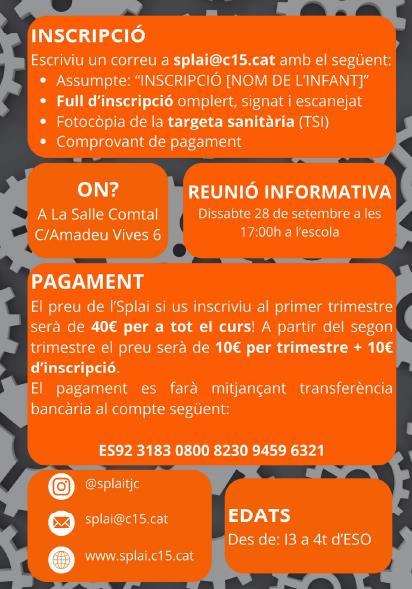 INSCRIPCIÓ

Escriviu un correu a splai@c15.cat amb el següent:

• Assumpte: "INSCRIPCIÓ [NOM DE L'INFANT]"
• Full d'inscripció omplert, signat i escanejat
• Fotocòpia de la targeta sanitària (TSI)
• Comprovant de pagament

ON?
A La Salle Comtal
C/Amadeu Vives 6

REUNIÓ INFORMATIVA
Dissabte 28 de setembre a les 17:00h a l'escola

PAGAMENT

El preu de l'Splai si us inscriviu al primer trimestre serà de 40€ per a tot el curs! A partir del segon trimestre el preu serà de 10€ per trimestre + 10€ d'inscripció.

El pagament es farà mitjançant transferència bancària al compte següent:

ES92 3183 0800 8230 9459 6321

@splaitjc

splai@c15.cat

www.splai.c15.cat

EDATS
Des de: I3 a 4t d'ESO